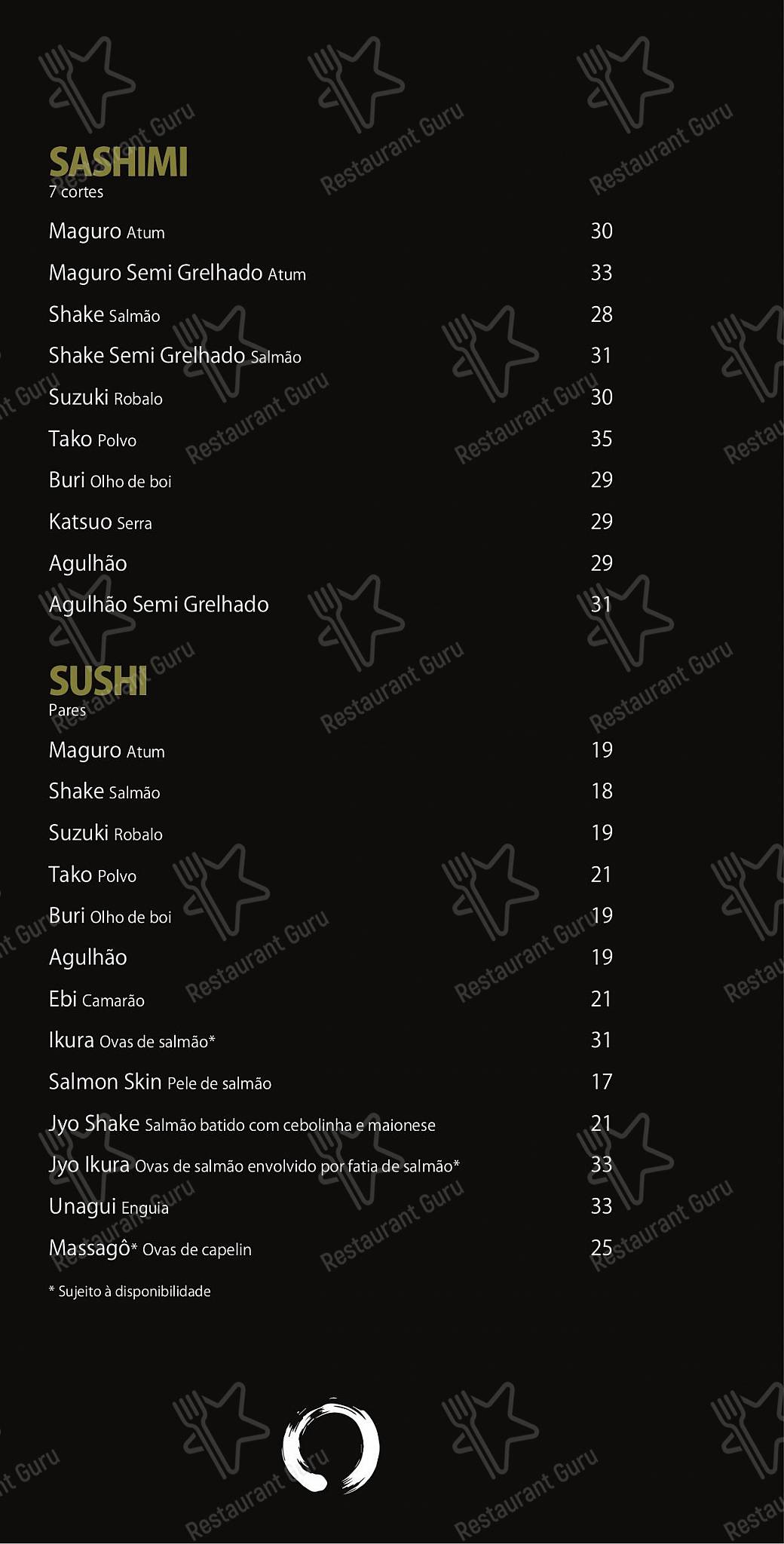 SASHIMI
7 cortes

Maguro Atum 30
Maguro Semi Grelhado Atum 33
Shake Salmão 28
Shake Semi Grelhado Salmão 31
Suzuki Robalo 30
Tako Polvo 35
Buri Olho de boi 29
Katsuo Serra 29
Agulhão 29
Agulhão Semi Grelhado 31

SUSHI
Pares

Maguro Atum 19
Shake Salmão 18
Suzuki Robalo 19
Tako Polvo 21
Buri Olho de boi 19
Agulhão 19
Ebi Camarão 21
Ikura Ovas de salmão* 31
Salmon Skin Pele de salmão 17
Jyo Shake Salmão batido com cebolinha e maionese 21
Jyo Ikura Ovas de salmão envolvido por fatia de salmão* 33
Unagui Enguia 33
Massagô* Ovas de capelin 25

* Sujeito à disponibilidade

Restaurant Guru